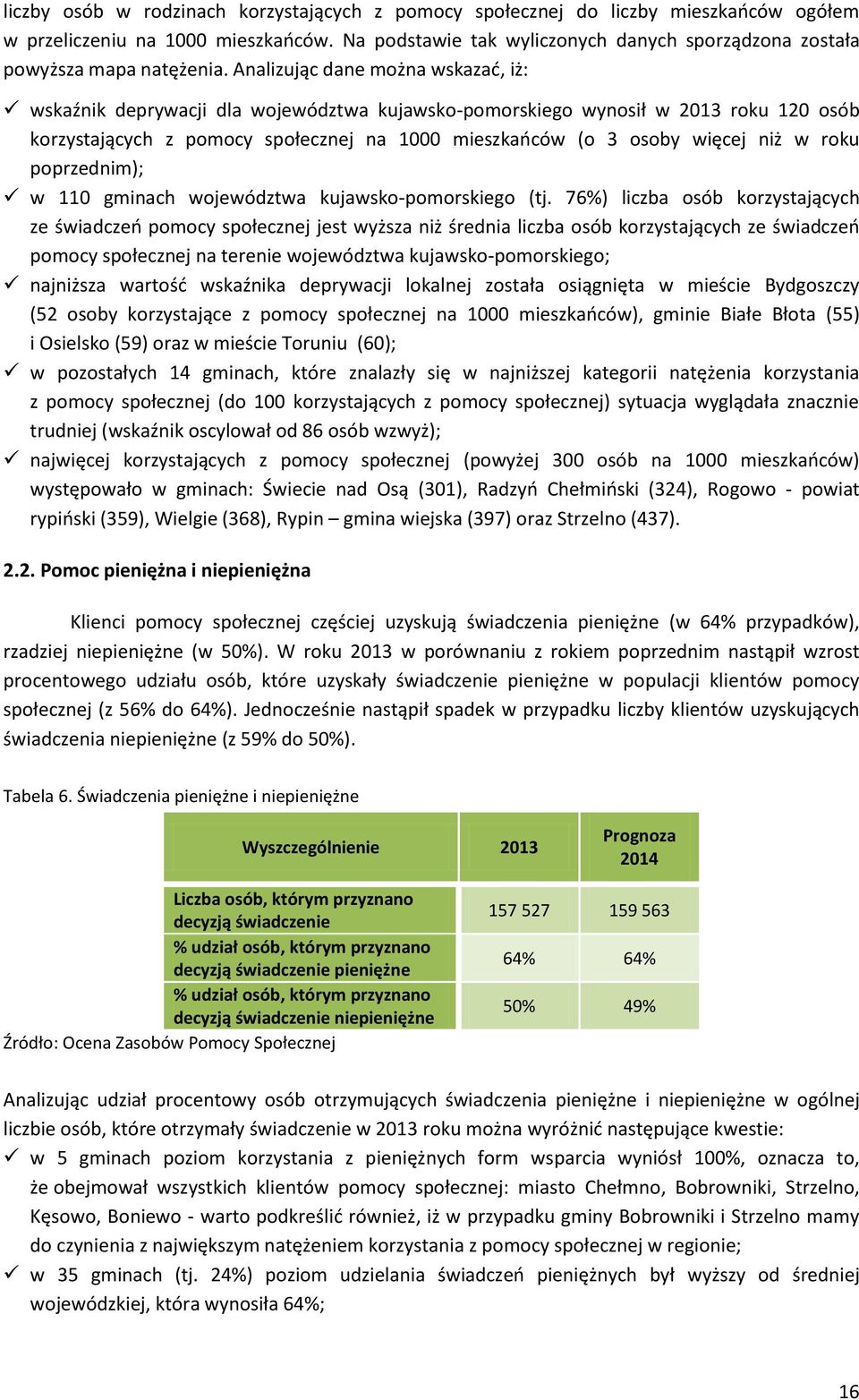 liczby osób w rodzinach korzystających z pomocy społecznej do liczby mieszkańców ogółem w przeliczeniu na 1000 mieszkańców. Na podstawie tak wyliczonych danych sporządzona została powyższa mapa natężenia. Analizując dane można wskazać, iż:

✓ wskaźnik deprywacji dla województwa kujawsko-pomorskiego wynosił w 2013 roku 120 osób korzystających z pomocy społecznej na 1000 mieszkańców (o 3 osoby więcej niż w roku poprzednim);

✓ w 110 gminach województwa kujawsko-pomorskiego (tj. 76%) liczba osób korzystających ze świadczeń pomocy społecznej jest wyższa niż średnia liczba osób korzystających ze świadczeń pomocy społecznej na terenie województwa kujawsko-pomorskiego;

✓ najniższa wartość wskaźnika deprywacji lokalnej została osiągnięta w mieście Bydgoszczy (52 osoby korzystające z pomocy społecznej na 1000 mieszkańców), gminie Białe Błota (55) i Osielsko (59) oraz w mieście Toruniu (60);

✓ w pozostałych 14 gminach, które znalazły się w najniższej kategorii natężenia korzystania z pomocy społecznej (do 100 korzystających z pomocy społecznej) sytuacja wyglądała znacznie trudniej (wskaźnik oscylował od 86 osób wzwyż);

✓ najwięcej korzystających z pomocy społecznej (powyżej 300 osób na 1000 mieszkańców) występowało w gminach: Świecie nad Osą (301), Radzyń Chełmiński (324), Rogowo - powiat rypiński (359), Wielgie (368), Rypin – gmina wiejska (397) oraz Strzelno (437).

2.2. Pomoc pieniężna i niepieniężna

Klienci pomocy społecznej częściej uzyskują świadczenia pieniężne (w 64% przypadków), rzadziej niepieniężne (w 50%). W roku 2013 w porównaniu z rokiem poprzednim nastąpił wzrost procentowego udziału osób, które uzyskały świadczenie pieniężne w populacji klientów pomocy społecznej (z 56% do 64%). Jednocześnie nastąpił spadek w przypadku liczby klientów uzyskujących świadczenia niepieniężne (z 59% do 50%).

Tabela 6. Świadczenia pieniężne i niepieniężne

| Wyszczególnienie | 2013 | Prognoza 2014 |
|---|---|---|
| Liczba osób, którym przyznano decyzją świadczenie | 157 527 | 159 563 |
| % udział osób, którym przyznano decyzją świadczenie pieniężne | 64% | 64% |
| % udział osób, którym przyznano decyzją świadczenie niepieniężne | 50% | 49% |

Źródło: Ocena Zasobów Pomocy Społecznej

Analizując udział procentowy osób otrzymujących świadczenia pieniężne i niepieniężne w ogólnej liczbie osób, które otrzymały świadczenie w 2013 roku można wyróżnić następujące kwestie:

✓ w 5 gminach poziom korzystania z pieniężnych form wsparcia wyniósł 100%, oznacza to, że obejmował wszystkich klientów pomocy społecznej: miasto Chełmno, Bobrowniki, Strzelno, Kęsowo, Boniewo - warto podkreślić również, iż w przypadku gminy Bobrowniki i Strzelno mamy do czynienia z największym natężeniem korzystania z pomocy społecznej w regionie;

✓ w 35 gminach (tj. 24%) poziom udzielania świadczeń pieniężnych był wyższy od średniej wojewódzkiej, która wynosiła 64%;

16